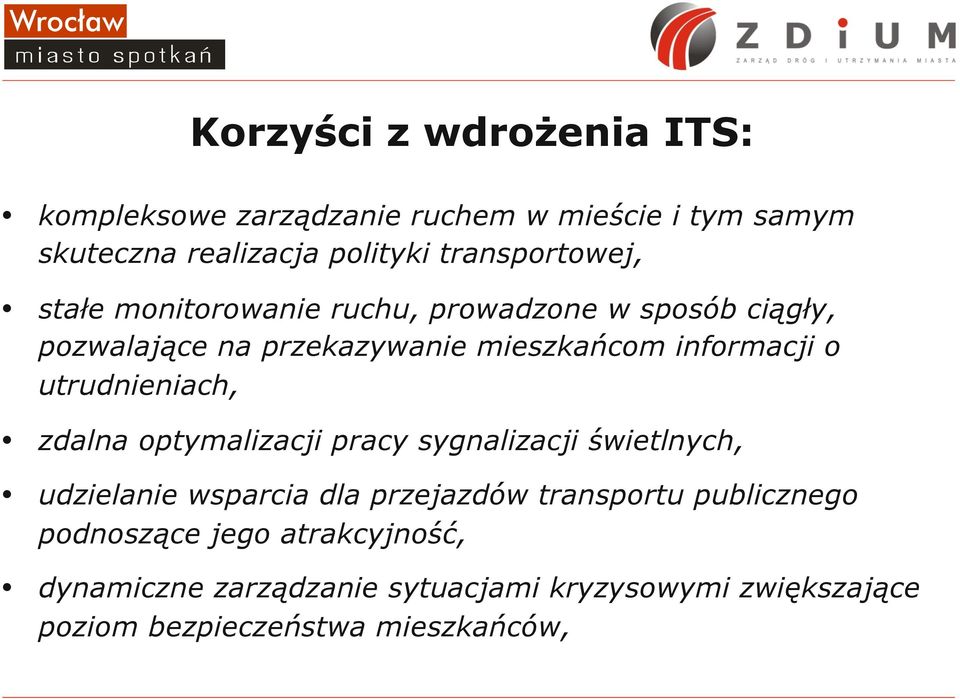 Wrocław
miasto spotkań

ZDiUM
ZARZĄD DRÓG I UTRZYMANIA MIASTA

Korzyści z wdrożenia ITS:

• kompleksowe zarządzanie ruchem w mieście i tym samym skuteczna realizacja polityki transportowej,

• stałe monitorowanie ruchu, prowadzone w sposób ciągły, pozwalające na przekazywanie mieszkańcom informacji o utrudnieniach,

• zdalna optymalizacji pracy sygnalizacji świetlnych,

• udzielanie wsparcia dla przejazdów transportu publicznego podnoszące jego atrakcyjność,

• dynamiczne zarządzanie sytuacjami kryzysowymi zwiększające poziom bezpieczeństwa mieszkańców,